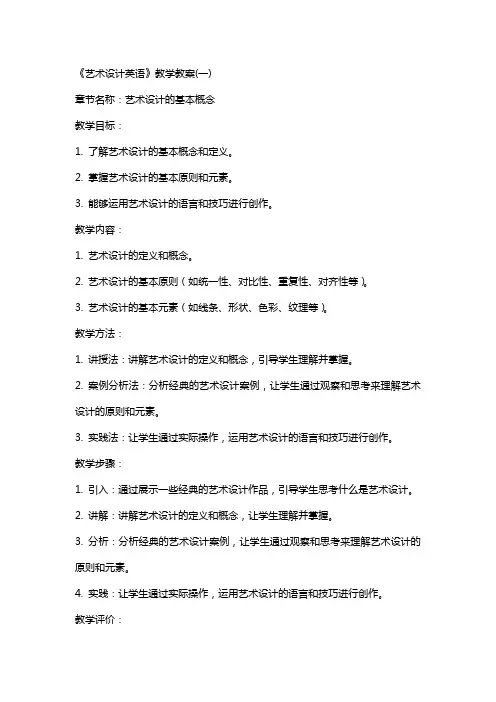 《艺术设计英语》教学教案(一)

章节名称：艺术设计的基本概念

教学目标：

1. 了解艺术设计的基本概念和定义。

2. 掌握艺术设计的基本原则和元素。

3. 能够运用艺术设计的语言和技巧进行创作。

教学内容：

1. 艺术设计的定义和概念。

2. 艺术设计的基本原则（如统一性、对比性、重复性、对齐性等）。

3. 艺术设计的基本元素（如线条、形状、色彩、纹理等）。

教学方法：

1. 讲授法：讲解艺术设计的定义和概念，引导学生理解并掌握。

2. 案例分析法：分析经典的艺术设计案例，让学生通过观察和思考来理解艺术设计的原则和元素。

3. 实践法：让学生通过实际操作，运用艺术设计的语言和技巧进行创作。

教学步骤：

1. 引入：通过展示一些经典的艺术设计作品，引导学生思考什么是艺术设计。

2. 讲解：讲解艺术设计的定义和概念，让学生理解并掌握。

3. 分析：分析经典的艺术设计案例，让学生通过观察和思考来理解艺术设计的原则和元素。

4. 实践：让学生通过实际操作，运用艺术设计的语言和技巧进行创作。

教学评价：